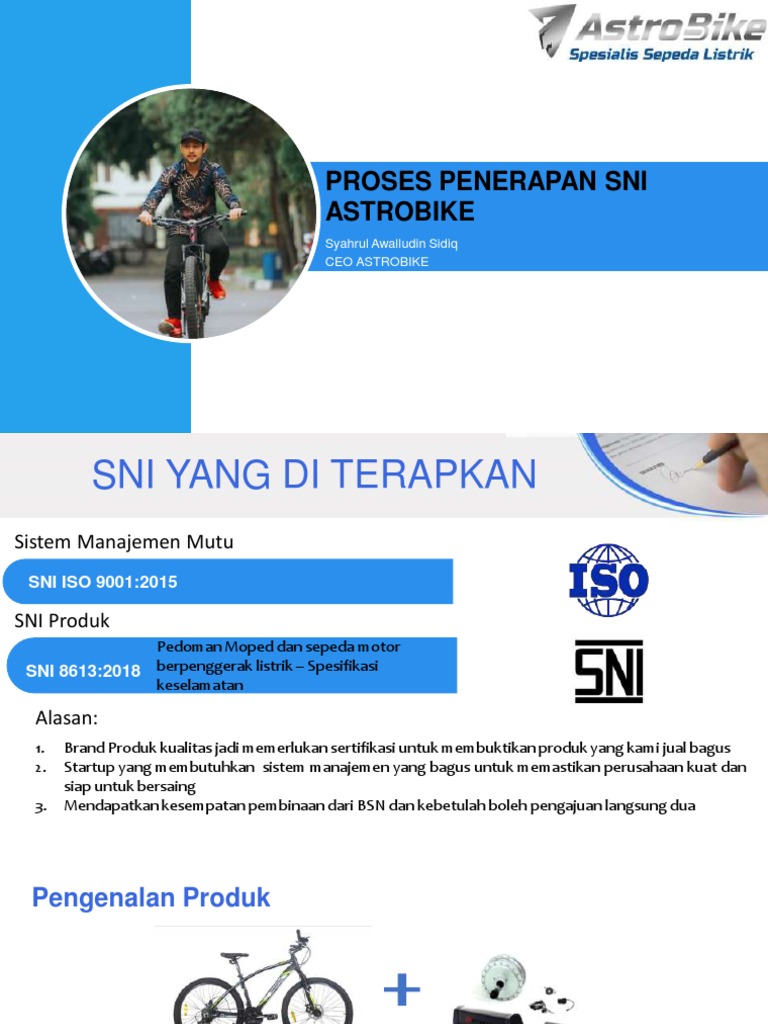 AstroBike
Spesialis Sepeda Listrik

PROSES PENERAPAN SNI ASTROBIKE

Syahrul Awalludin Sidiq
CEO ASTROBIKE

SNI YANG DI TERAPKAN

Sistem Manajemen Mutu

SNI ISO 9001:2015

ISO

SNI Produk

SNI 8613:2018

Pedoman Moped dan sepeda motor berpenggerak listrik – Spesifikasi keselamatan

SNI

Alasan:

1. Brand Produk kualitas jadi memerlukan sertifikasi untuk membuktikan produk yang kami jual bagus
2. Startup yang membutuhkan sistem manajemen yang bagus untuk memastikan perusahaan kuat dan siap untuk bersaing
3. Mendapatkan kesempatan pembinaan dari BSN dan kebetulah boleh pengajuan langsung dua

Pengenalan Produk

+